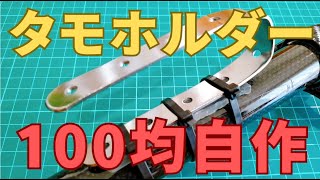 タモホルダー

100均自作